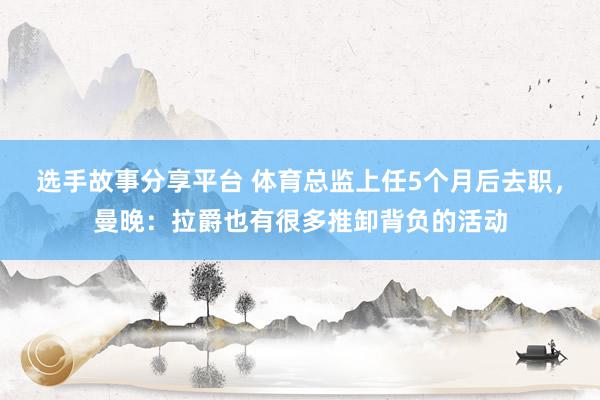 选手故事分享平台 体育总监上任5个月后去职，曼晚：拉爵也有很多推卸背负的活动